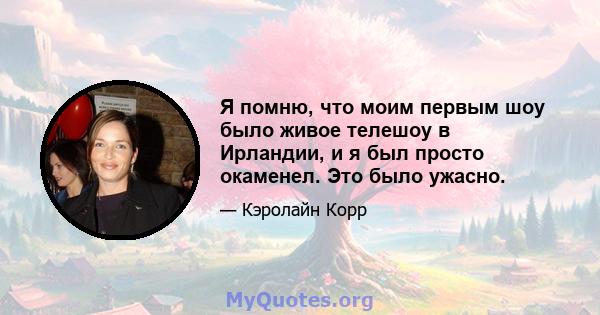 Я помню, что моим первым шоу было живое телешоу в Ирландии, и я был просто окаменел. Это было ужасно.

— Кэролайн Корр

MyQuotes.org